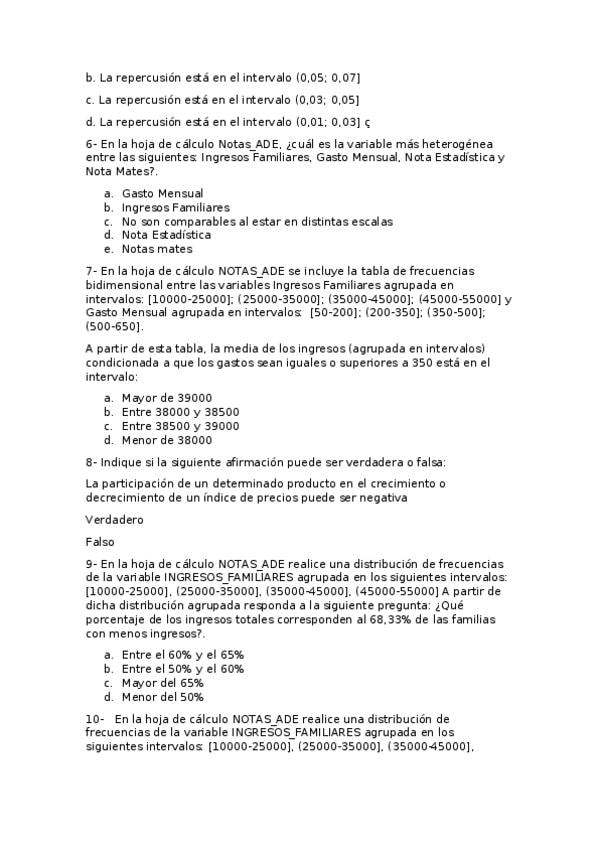 b. La repercusión está en el intervalo (0,05; 0,07]

c. La repercusión está en el intervalo (0,03; 0,05]

d. La repercusión está en el intervalo (0,01; 0,03] ç

6- En la hoja de cálculo Notas_ADE, ¿cuál es la variable más heterogénea entre las siguientes: Ingresos Familiares, Gasto Mensual, Nota Estadística y Nota Mates?.

a. Gasto Mensual
b. Ingresos Familiares
c. No son comparables al estar en distintas escalas
d. Nota Estadística
e. Notas mates

7- En la hoja de cálculo NOTAS_ADE se incluye la tabla de frecuencias bidimensional entre las variables Ingresos Familiares agrupada en intervalos: [10000-25000]; (25000-35000]; (35000-45000]; (45000-55000] y Gasto Mensual agrupada en intervalos: [50-200]; (200-350]; (350-500]; (500-650].

A partir de esta tabla, la media de los ingresos (agrupada en intervalos) condicionada a que los gastos sean iguales o superiores a 350 está en el intervalo:

a. Mayor de 39000
b. Entre 38000 y 38500
c. Entre 38500 y 39000
d. Menor de 38000

8- Indique si la siguiente afirmación puede ser verdadera o falsa:

La participación de un determinado producto en el crecimiento o decrecimiento de un índice de precios puede ser negativa

Verdadero

Falso

9- En la hoja de cálculo NOTAS_ADE realice una distribución de frecuencias de la variable INGRESOS_FAMILIARES agrupada en los siguientes intervalos: [10000-25000], (25000-35000], (35000-45000], (45000-55000] A partir de dicha distribución agrupada responda a la siguiente pregunta: ¿Qué porcentaje de los ingresos totales corresponden al 68,33% de las familias con menos ingresos?.

a. Entre el 60% y el 65%
b. Entre el 50% y el 60%
c. Mayor del 65%
d. Menor del 50%

10- En la hoja de cálculo NOTAS_ADE realice una distribución de frecuencias de la variable INGRESOS_FAMILIARES agrupada en los siguientes intervalos: [10000-25000], (25000-35000], (35000-45000],